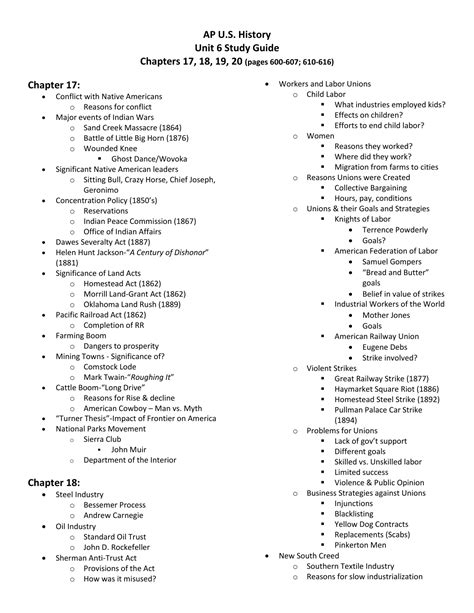 AP U.S. History
Unit 6 Study Guide
Chapters 17, 18, 19, 20 (pages 600-607; 610-616)

Chapter 17:
- Conflict with Native Americans
  - Reasons for conflict
- Major events of Indian Wars
  - Sand Creek Massacre (1864)
  - Battle of Little Big Horn (1876)
  - Wounded Knee
    - Ghost Dance/Wovoka
- Significant Native American leaders
  - Sitting Bull, Crazy Horse, Chief Joseph, Geronimo
- Concentration Policy (1850's)
  - Reservations
  - Indian Peace Commission (1867)
  - Office of Indian Affairs
- Dawes Severalty Act (1887)
- Helen Hunt Jackson-"A Century of Dishonor" (1881)
- Significance of Land Acts
  - Homestead Act (1862)
  - Morrill Land-Grant Act (1862)
  - Oklahoma Land Rush (1889)
- Pacific Railroad Act (1862)
  - Completion of RR
- Farming Boom
  - Dangers to prosperity
- Mining Towns - Significance of?
  - Comstock Lode
  - Mark Twain-"Roughing It"
- Cattle Boom-"Long Drive"
  - Reasons for Rise & decline
  - American Cowboy – Man vs. Myth
- "Turner Thesis"-Impact of Frontier on America
- National Parks Movement
  - Sierra Club
    - John Muir
  - Department of the Interior

Chapter 18:
- Steel Industry
  - Bessemer Process
  - Andrew Carnegie
- Oil Industry
  - Standard Oil Trust
  - John D. Rockefeller
- Sherman Anti-Trust Act
  - Provisions of the Act
  - How was it misused?

- Workers and Labor Unions
  - Child Labor
    - What industries employed kids?
    - Effects on children?
    - Efforts to end child labor?
  - Women
    - Reasons they worked?
    - Where did they work?
    - Migration from farms to cities
  - Reasons Unions were Created
    - Collective Bargaining
    - Hours, pay, conditions
  - Unions & their Goals and Strategies
    - Knights of Labor
      - Terrence Powderly
      - Goals?
    - American Federation of Labor
      - Samuel Gompers
      - "Bread and Butter" goals
      - Belief in value of strikes
    - Industrial Workers of the World
      - Mother Jones
      - Goals
    - American Railway Union
      - Eugene Debs
      - Strike involved?
  - Violent Strikes
    - Great Railway Strike (1877)
    - Haymarket Square Riot (1886)
    - Homestead Steel Strike (1892)
    - Pullman Palace Car Strike (1894)
  - Problems for Unions
    - Lack of gov't support
    - Different goals
    - Skilled vs. Unskilled labor
    - Limited success
    - Violence & Public Opinion
  - Business Strategies against Unions
    - Injunctions
    - Blacklisting
    - Yellow Dog Contracts
    - Replacements (Scabs)
    - Pinkerton Men
- New South Creed
  - Southern Textile Industry
  - Reasons for slow industrialization